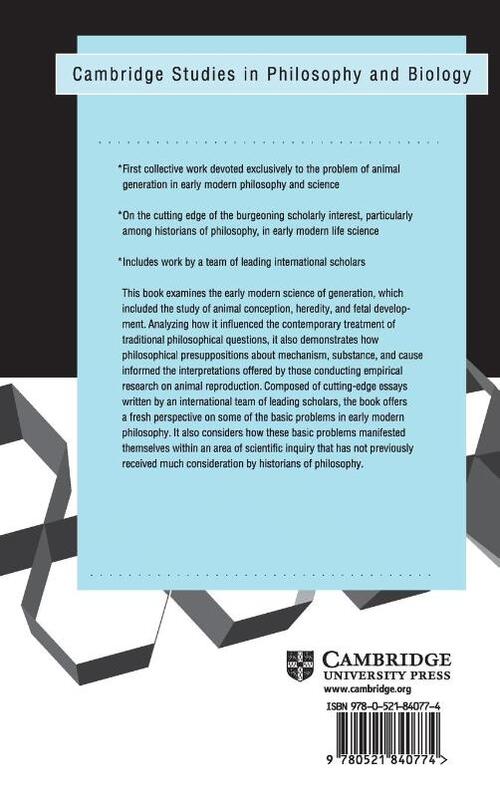 Cambridge Studies in Philosophy and Biology

*First collective work devoted exclusively to the problem of animal generation in early modern philosophy and science

*On the cutting edge of the burgeoning scholarly interest, particularly among historians of philosophy, in early modern life science

*Includes work by a team of leading international scholars

This book examines the early modern science of generation, which included the study of animal conception, heredity, and fetal development. Analyzing how it influenced the contemporary treatment of traditional philosophical questions, it also demonstrates how philosophical presuppositions about mechanism, substance, and cause informed the interpretations offered by those conducting empirical research on animal reproduction. Composed of cutting-edge essays written by an international team of leading scholars, the book offers a fresh perspective on some of the basic problems in early modern philosophy. It also considers how these basic problems manifested themselves within an area of scientific inquiry that has not previously received much consideration by historians of philosophy.

CAMBRIDGE
UNIVERSITY PRESS
www.cambridge.org

ISBN 978-0-521-84077-4

9 780521 840774 >